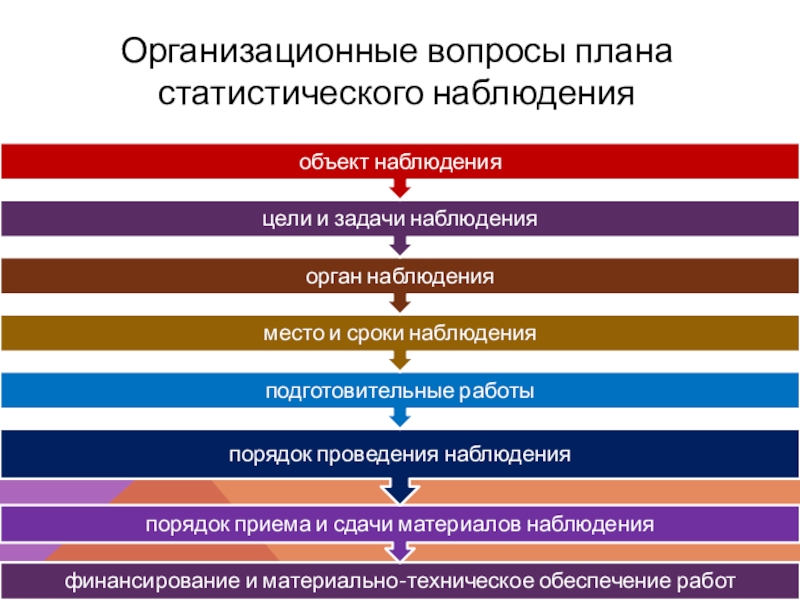 Организационные вопросы плана статистического наблюдения

объект наблюдения

цели и задачи наблюдения

орган наблюдения

место и сроки наблюдения

подготовительные работы

порядок проведения наблюдения

порядок приема и сдачи материалов наблюдения

финансирование и материально-техническое обеспечение работ